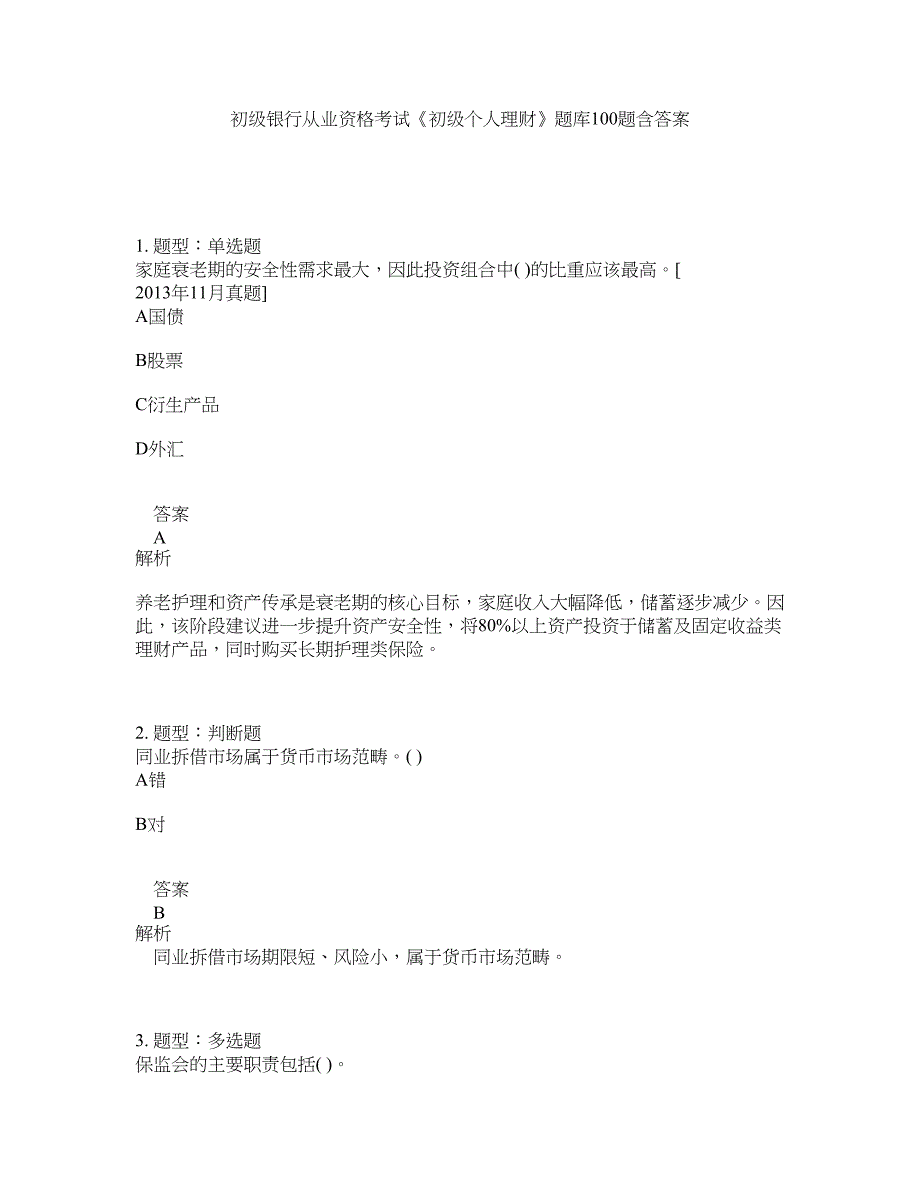 初级银行从业资格考试《初级个人理财》题库100题含答案

1. 题型：单选题
家庭衰老期的安全性需求最大，因此投资组合中( )的比重应该最高。[2013年11月真题]
A国债

B股票

C衍生产品

D外汇

答案
A
解析

养老护理和资产传承是衰老期的核心目标，家庭收入大幅降低，储蓄逐步减少。因此，该阶段建议进一步提升资产安全性，将80%以上资产投资于储蓄及固定收益类理财产品，同时购买长期护理类保险。

2. 题型：判断题
同业拆借市场属于货币市场范畴。( )
A错

B对

答案
B
解析
同业拆借市场期限短、风险小，属于货币市场范畴。

3. 题型：多选题
保监会的主要职责包括( )。